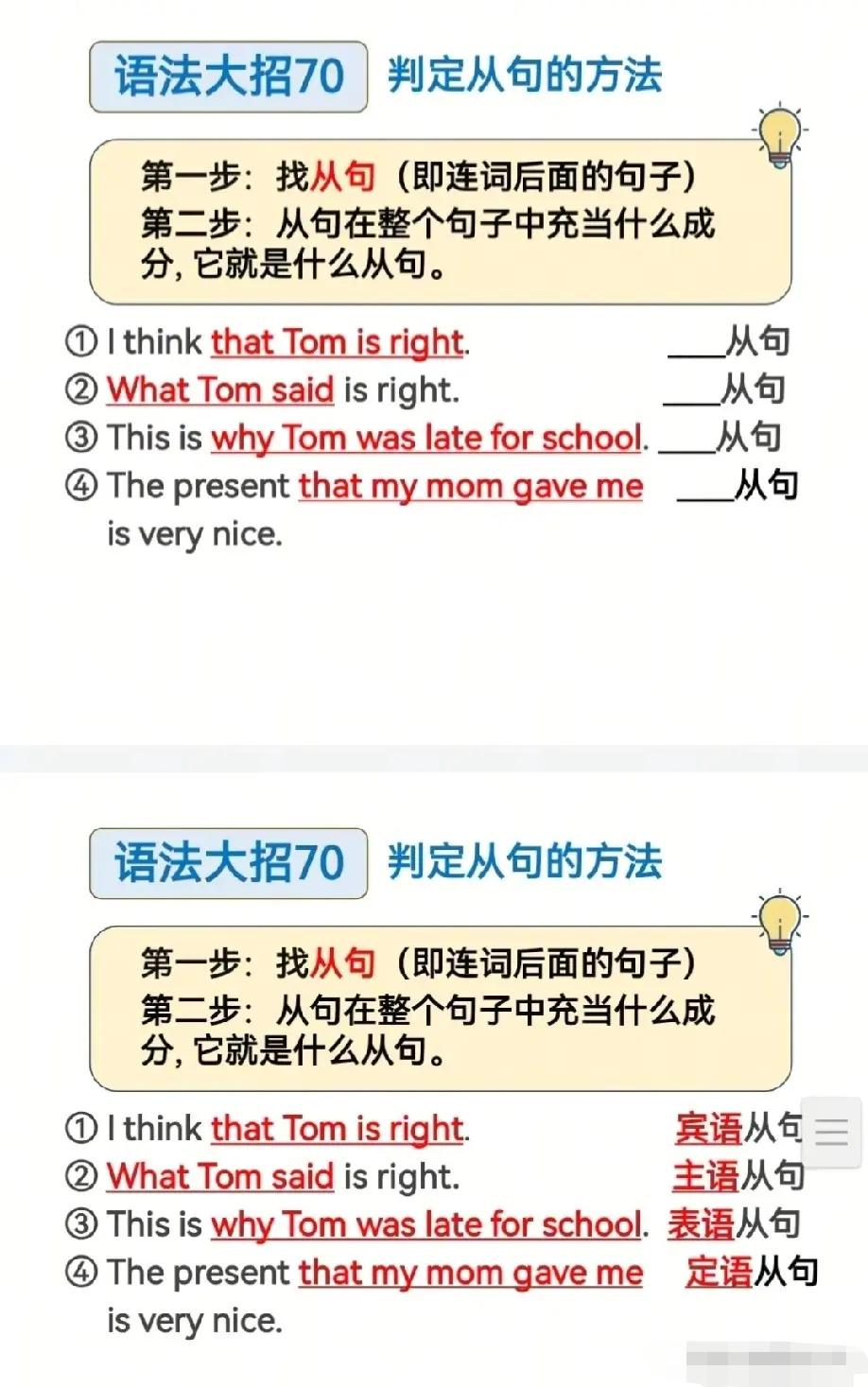 语法大招70 判定从句的方法

第一步：找从句（即连词后面的句子）
第二步：从句在整个句子中充当什么成分，它就是什么从句。

① I think that Tom is right. ____从句
② What Tom said is right. ____从句
③ This is why Tom was late for school. ____从句
④ The present that my mom gave me is very nice. ____从句

语法大招70 判定从句的方法

第一步：找从句（即连词后面的句子）
第二步：从句在整个句子中充当什么成分，它就是什么从句。

① I think that Tom is right. 宾语从句
② What Tom said is right. 主语从句
③ This is why Tom was late for school. 表语从句
④ The present that my mom gave me is very nice. 定语从句